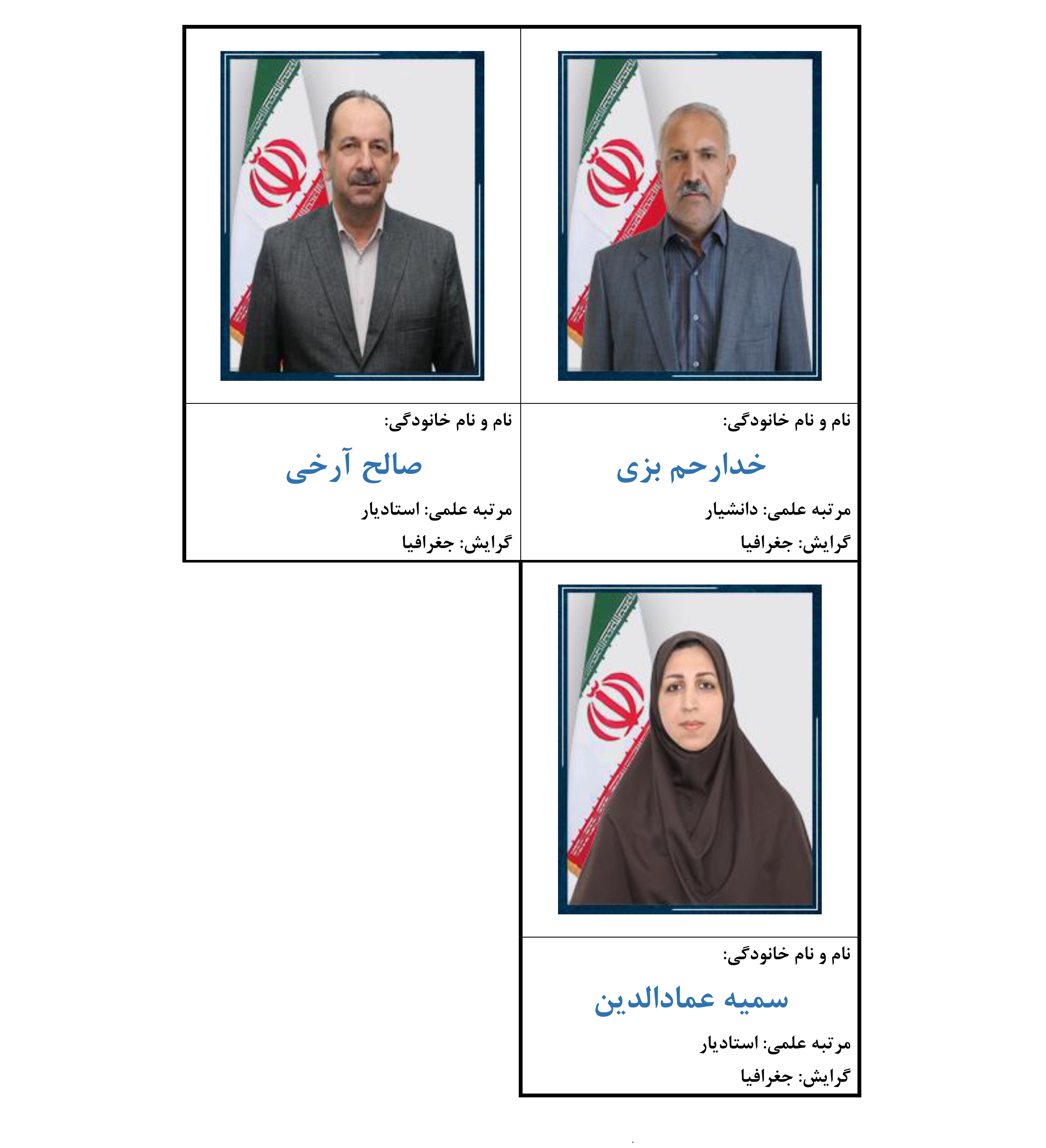 نام و نام خانودگی:

خدارحم بزی

مرتبه علمی: دانشیار

گرایش: جغرافیا

نام و نام خانودگی:

صالح آرخی

مرتبه علمی: استادیار

گرایش: جغرافیا

نام و نام خانودگی:

سمیه عمادالدین

مرتبه علمی: استادیار

گرایش: جغرافیا